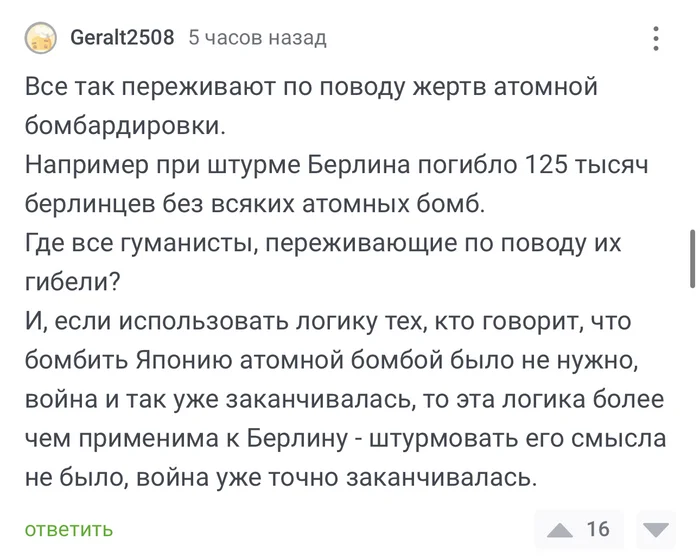 Geralt2508 5 часов назад

Все так переживают по поводу жертв атомной бомбардировки.
Например при штурме Берлина погибло 125 тысяч берлинцев без всяких атомных бомб.
Где все гуманисты, переживающие по поводу их гибели?
И, если использовать логику тех, кто говорит, что бомбить Японию атомной бомбой было не нужно, война и так уже заканчивалась, то эта логика более чем применима к Берлину - штурмовать его смысла не было, война уже точно заканчивалась.

ответить

16